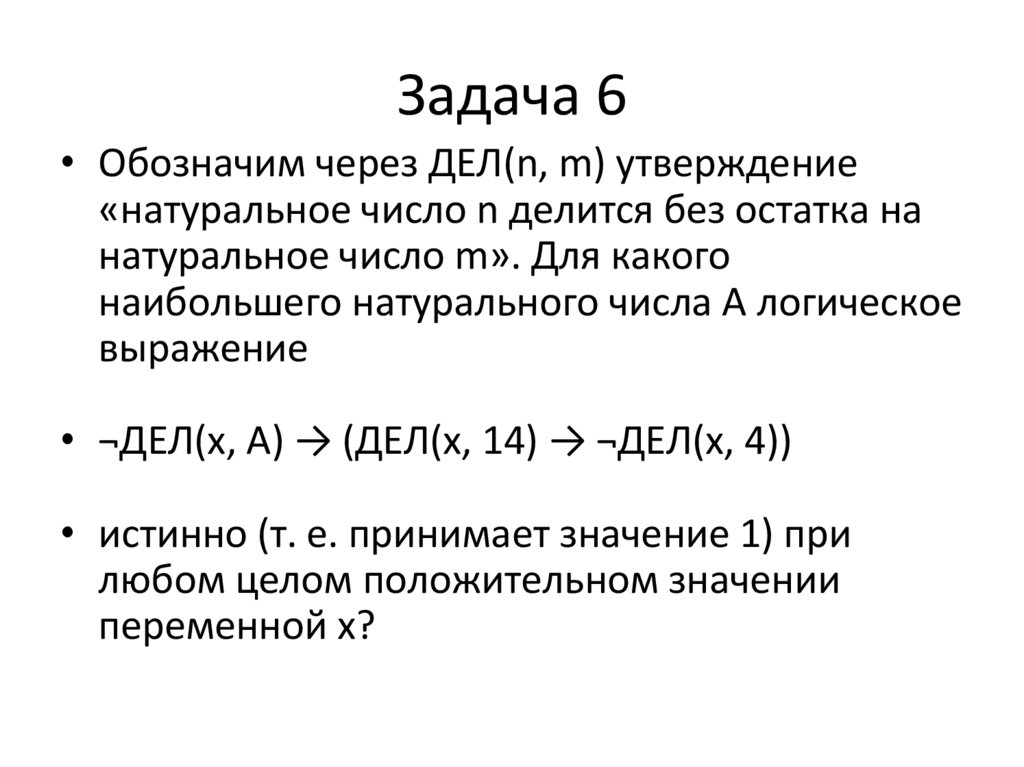 Задача 6

• Обозначим через ДЕЛ(n, m) утверждение «натуральное число n делится без остатка на натуральное число m». Для какого наибольшего натурального числа А логическое выражение

• ¬ДЕЛ(x, А) → (ДЕЛ(x, 14) → ¬ДЕЛ(x, 4))

• истинно (т. е. принимает значение 1) при любом целом положительном значении переменной х?